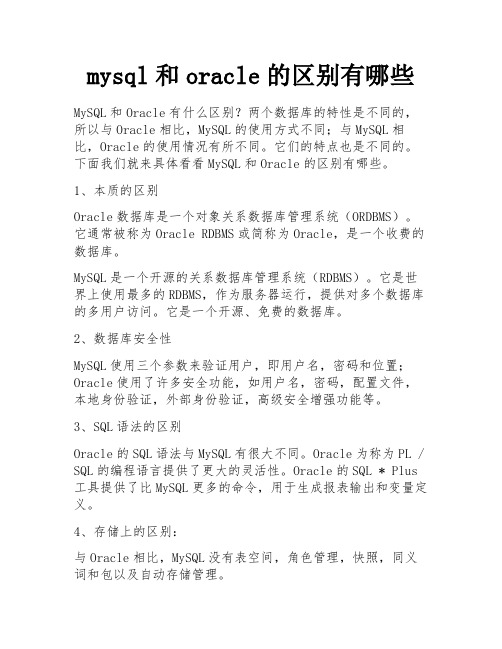 mysql 和 oracle 的区别有哪些

MySQL 和 Oracle 有什么区别？两个数据库的特性是不同的，所以与 Oracle 相比，MySQL 的使用方式不同；与 MySQL 相比，Oracle 的使用情况有所不同。它们的特点也是不同的。下面我们就来具体看看 MySQL 和 Oracle 的区别有哪些。

1、本质的区别

Oracle 数据库是一个对象关系数据库管理系统（ORDBMS）。它通常被称为 Oracle RDBMS 或简称为 Oracle，是一个收费的数据库。

MySQL 是一个开源的关系数据库管理系统（RDBMS）。它是世界上使用最多的 RDBMS，作为服务器运行，提供对多个数据库的多用户访问。它是一个开源、免费的数据库。

2、数据库安全性

MySQL 使用三个参数来验证用户，即用户名，密码和位置；Oracle 使用了许多安全功能，如用户名，密码，配置文件，本地身份验证，外部身份验证，高级安全增强功能等。

3、SQL 语法的区别

Oracle 的 SQL 语法与 MySQL 有很大不同。Oracle 为称为 PL / SQL 的编程语言提供了更大的灵活性。Oracle 的 SQL * Plus 工具提供了比 MySQL 更多的命令，用于生成报表输出和变量定义。

4、存储上的区别：

与 Oracle 相比，MySQL 没有表空间，角色管理，快照，同义词和包以及自动存储管理。